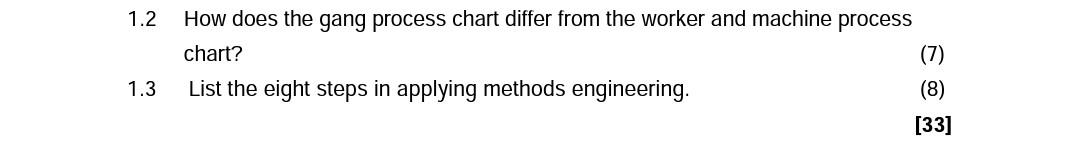 1.2 How does the gang process chart differ from the worker and machine process chart? (7)

1.3 List the eight steps in applying methods engineering. (8)

[33]